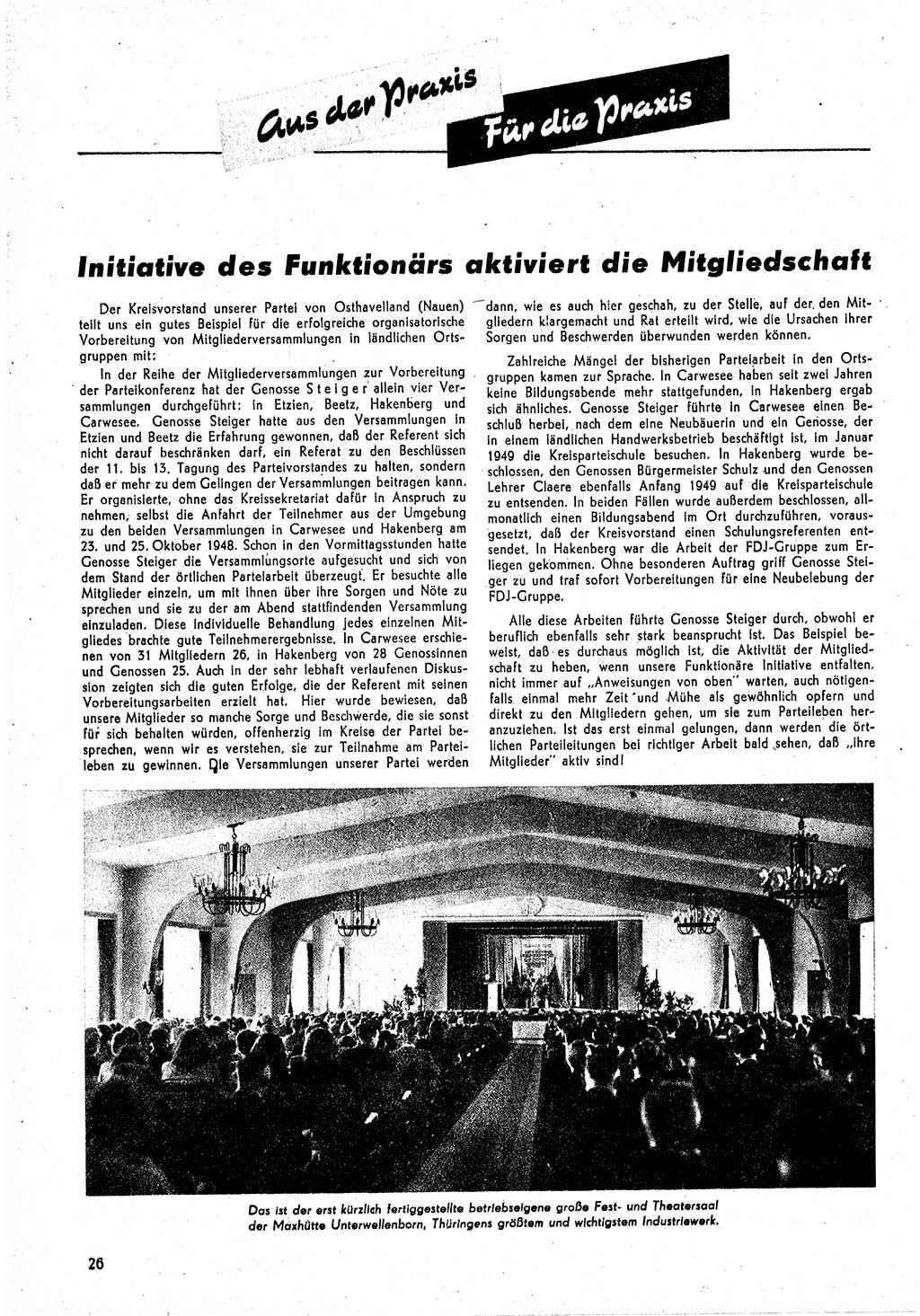 Aus der Praxis

Für die Praxis

Initiative des Funktionärs aktiviert die Mitgliedschaft

Der Kreisvorstand unserer Partei von Osthavelland (Nauen) teilt uns ein gutes Beispiel für die erfolgreiche organisatorische Vorbereitung von Mitgliederversammlungen in ländlichen Ortsgruppen mit:

In der Reihe der Mitgliederversammlungen zur Vorbereitung der Parteikonferenz hat der Genosse Steiger allein vier Versammlungen durchgeführt: in Etzien, Beetz, Hakenberg und Carwesee. Genosse Steiger hatte aus den Versammlungen in Etzien und Beetz die Erfahrung gewonnen, daß der Referent sich nicht darauf beschränken darf, ein Referat zu den Beschlüssen der 11. bis 13. Tagung des Parteivorstandes zu halten, sondern daß er mehr zu dem Gelingen der Versammlungen beitragen kann. Er organisierte, ohne das Kreissekretariat dafür in Anspruch zu nehmen, selbst die Anfahrt der Teilnehmer aus der Umgebung zu den beiden Versammlungen in Carwesee und Hakenberg am 23. und 25. Oktober 1948. Schon in den Vormittagsstunden hatte Genosse Steiger die Versammlungsorte aufgesucht und sich von dem Stand der örtlichen Parteiarbeit überzeugt. Er besuchte alle Mitglieder einzeln, um mit ihnen über ihre Sorgen und Nöte zu sprechen und sie zu der am Abend stattfindenden Versammlung einzuladen. Diese individuelle Behandlung jedes einzelnen Mitgliedes brachte gute Teilnehmerergebnisse. In Carwesee erschienen von 31 Mitgliedern 26, in Hakenberg von 28 Genossinnen und Genossen 25. Auch in der sehr lebhaft verlaufenen Diskussion zeigten sich die guten Erfolge, die der Referent mit seinen Vorbereitungsarbeiten erzielt hat. Hier wurde bewiesen, daß unsere Mitglieder so manche Sorge und Beschwerde, die sie sonst für sich behalten würden, offenherzig im Kreise der Partei besprechen, wenn wir es verstehen, sie zur Teilnahme am Parteileben zu gewinnen. Die Versammlungen unserer Partei werden dann, wie es auch hier geschah, zu der Stelle, auf der den Mitgliedern klargemacht und Rat erteilt wird, wie die Ursachen ihrer Sorgen und Beschwerden überwunden werden können.

Zahlreiche Mängel der bisherigen Parteiarbeit in den Ortsgruppen kamen zur Sprache. In Carwesee haben seit zwei Jahren keine Bildungsabende mehr stattgefunden, in Hakenberg ergab sich ähnliches. Genosse Steiger führte in Carwesee einen Beschluß herbei, nach dem eine Neubäuerin und ein Genosse, der in einem ländlichen Handwerksbetrieb beschäftigt ist, im Januar 1949 die Kreisparteischule besuchen. In Hakenberg wurde beschlossen, den Genossen Bürgermeister Schulz und den Genossen Lehrer Claere ebenfalls Anfang 1949 auf die Kreisparteischule zu entsenden. In beiden Fällen wurde außerdem beschlossen, allmonatlich einen Bildungsabend im Ort durchzuführen, vorausgesetzt, daß der Kreisvorstand einen Schulungsreferenten entsendet. In Hakenberg war die Arbeit der FDJ-Gruppe zum Erliegen gekommen. Ohne besonderen Auftrag griff Genosse Steiger zu und traf sofort Vorbereitungen für eine Neubelebung der FDJ-Gruppe.

Alle diese Arbeiten führte Genosse Steiger durch, obwohl er beruflich ebenfalls sehr stark beansprucht ist. Das Beispiel beweist, daß es durchaus möglich ist, die Aktivität der Mitgliedschaft zu heben, wenn unsere Funktionäre Initiative entfalten, nicht immer auf „Anweisungen von oben" warten, auch nötigenfalls einmal mehr Zeit und Mühe als gewöhnlich opfern und direkt zu den Mitgliedern gehen, um sie zum Parteileben heranzuziehen. Ist das erst einmal gelungen, dann werden die örtlichen Parteileitungen bei richtiger Arbeit bald sehen, daß „ihre Mitglieder" aktiv sind!

Das ist der erst kürzlich fertiggestellte betriebseigene große Fest- und Theatersaal der Maxhütte Unterwellenborn, Thüringens größtem und wichtigstem Industriewerk.

26